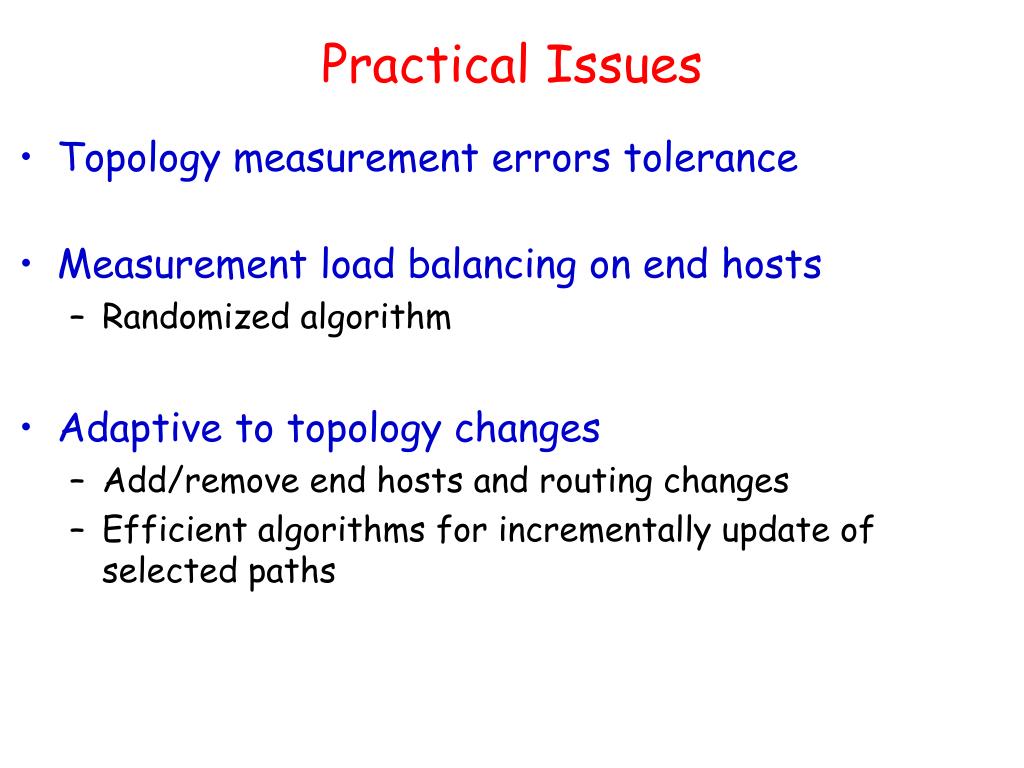 Practical Issues

• Topology measurement errors tolerance

• Measurement load balancing on end hosts
– Randomized algorithm

• Adaptive to topology changes
– Add/remove end hosts and routing changes
– Efficient algorithms for incrementally update of selected paths